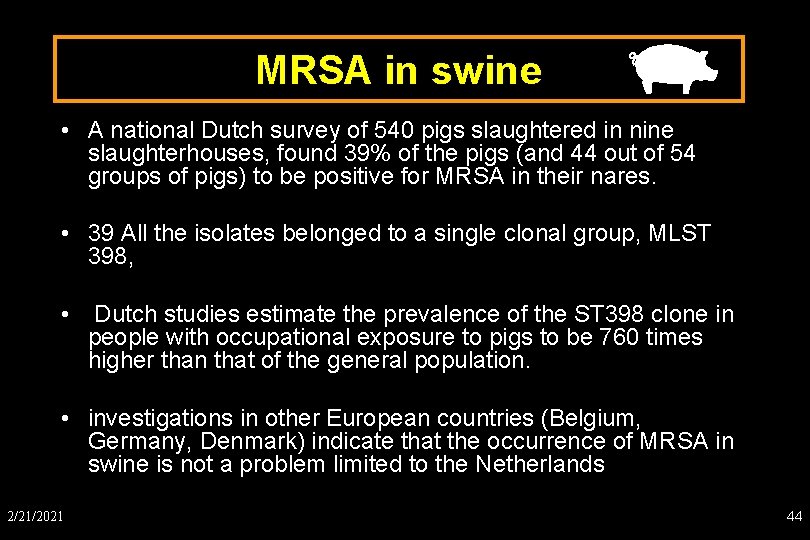 MRSA in swine

• A national Dutch survey of 540 pigs slaughtered in nine slaughterhouses, found 39% of the pigs (and 44 out of 54 groups of pigs) to be positive for MRSA in their nares.

• 39 All the isolates belonged to a single clonal group, MLST 398,

• Dutch studies estimate the prevalence of the ST398 clone in people with occupational exposure to pigs to be 760 times higher than that of the general population.

• investigations in other European countries (Belgium, Germany, Denmark) indicate that the occurrence of MRSA in swine is not a problem limited to the Netherlands

2/21/2021

44